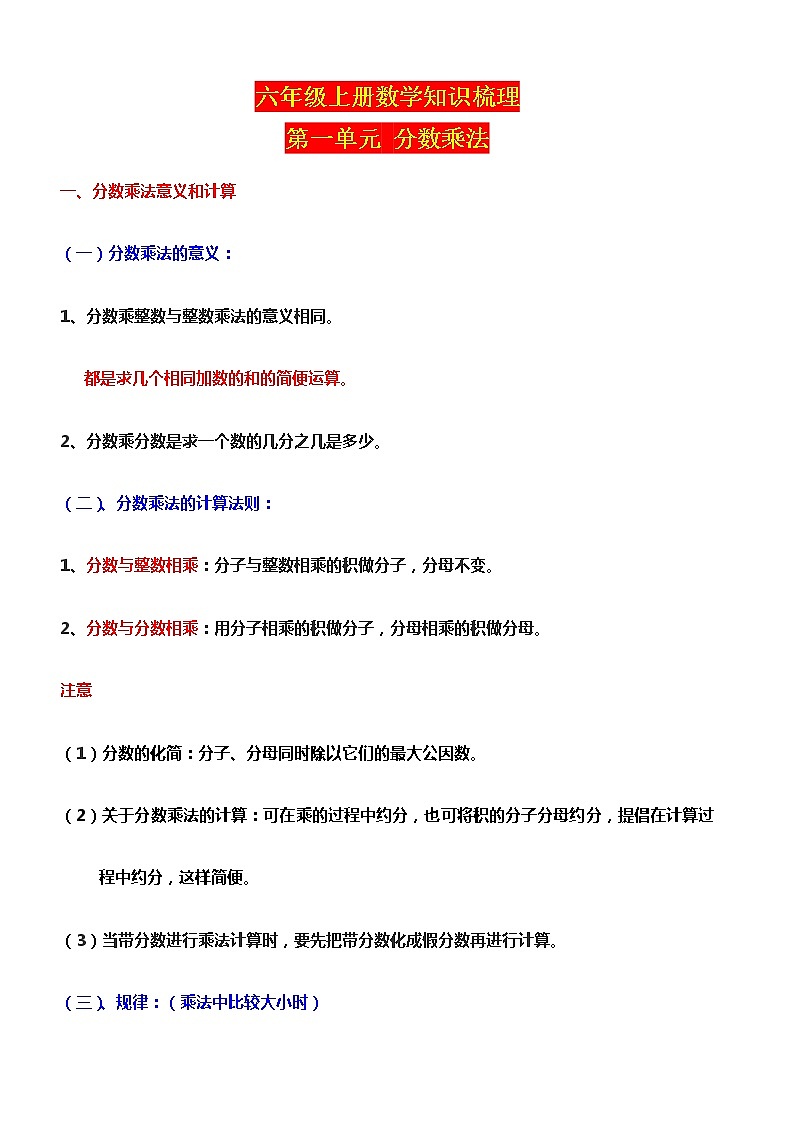 六年级上册数学知识梳理

第一单元 分数乘法

一、分数乘法意义和计算

（一）分数乘法的意义：

1、分数乘整数与整数乘法的意义相同。

都是求几个相同加数的和的简便运算。

2、分数乘分数是求一个数的几分之几是多少。

（二）、分数乘法的计算法则：

1、分数与整数相乘：分子与整数相乘的积做分子，分母不变。

2、分数与分数相乘：用分子相乘的积做分子，分母相乘的积做分母。

注意

（1）分数的化简：分子、分母同时除以它们的最大公因数。

（2）关于分数乘法的计算：可在乘的过程中约分，也可将积的分子分母约分，提倡在计算过程中约分，这样简便。

（3）当带分数进行乘法计算时，要先把带分数化成假分数再进行计算。

（三）、规律：（乘法中比较大小时）